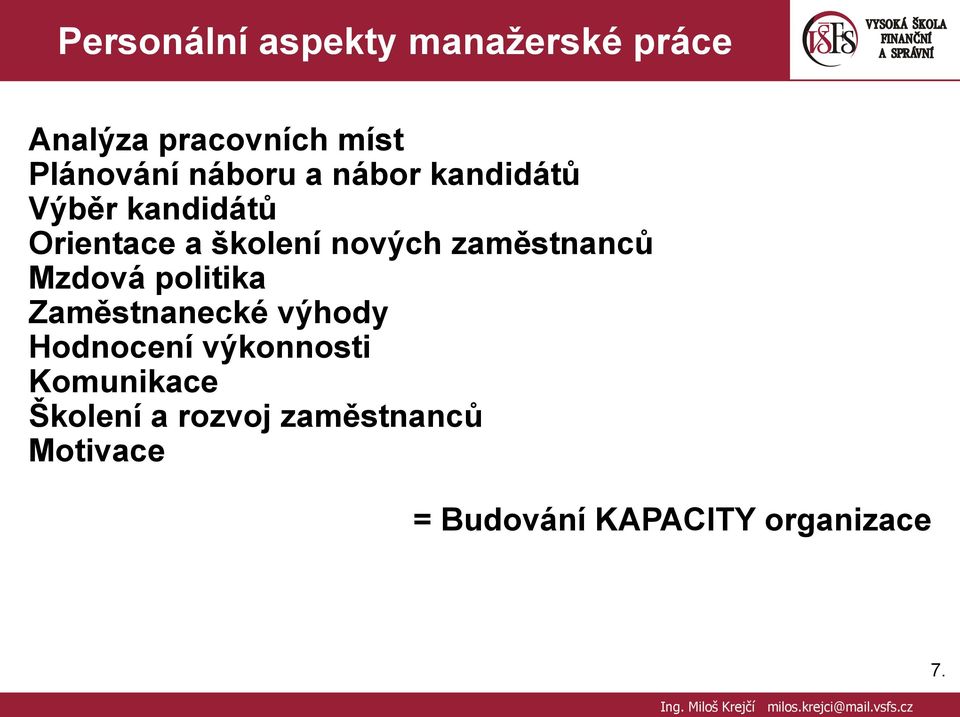 Personální aspekty manažerské práce

VŠFS VYSOKÁ ŠKOLA FINANČNÍ A SPRÁVNÍ

Analýza pracovních míst
Plánování náboru a nábor kandidátů
Výběr kandidátů
Orientace a školení nových zaměstnanců
Mzdová politika
Zaměstnanecké výhody
Hodnocení výkonnosti
Komunikace
Školení a rozvoj zaměstnanců
Motivace

= Budování KAPACITY organizace

7.

Ing. Miloš Krejčí milos.krejci@mail.vsfs.cz